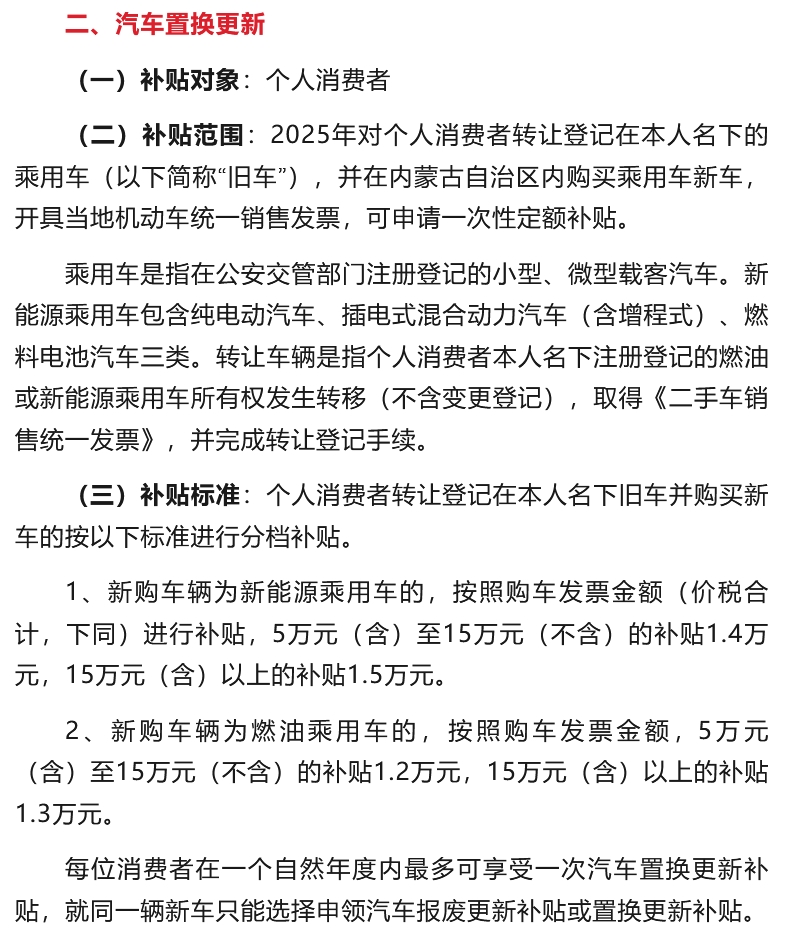 二、汽车置换更新

（一）补贴对象：个人消费者

（二）补贴范围：2025年对个人消费者转让登记在本人名下的乘用车（以下简称“旧车”），并在内蒙古自治区内购买乘用车新车，开具当地机动车统一销售发票，可申请一次性定额补贴。

乘用车是指在公安交管部门注册登记的小型、微型载客汽车。新能源乘用车包含纯电动汽车、插电式混合动力汽车（含增程式）、燃料电池汽车三类。转让车辆是指个人消费者本人名下注册登记的燃油或新能源乘用车所有权发生转移（不含变更登记），取得《二手车销售统一发票》，并完成转让登记手续。

（三）补贴标准：个人消费者转让登记在本人名下旧车并购买新车的按以下标准进行分档补贴。

1、新购车辆为新能源乘用车的，按照购车发票金额（价税合计，下同）进行补贴，5万元（含）至15万元（不含）的补贴1.4万元，15万元（含）以上的补贴1.5万元。

2、新购车辆为燃油乘用车的，按照购车发票金额，5万元（含）至15万元（不含）的补贴1.2万元，15万元（含）以上的补贴1.3万元。

每位消费者在一个自然年度内最多可享受一次汽车置换更新补贴，就同一辆新车只能选择申领汽车报废更新补贴或置换更新补贴。